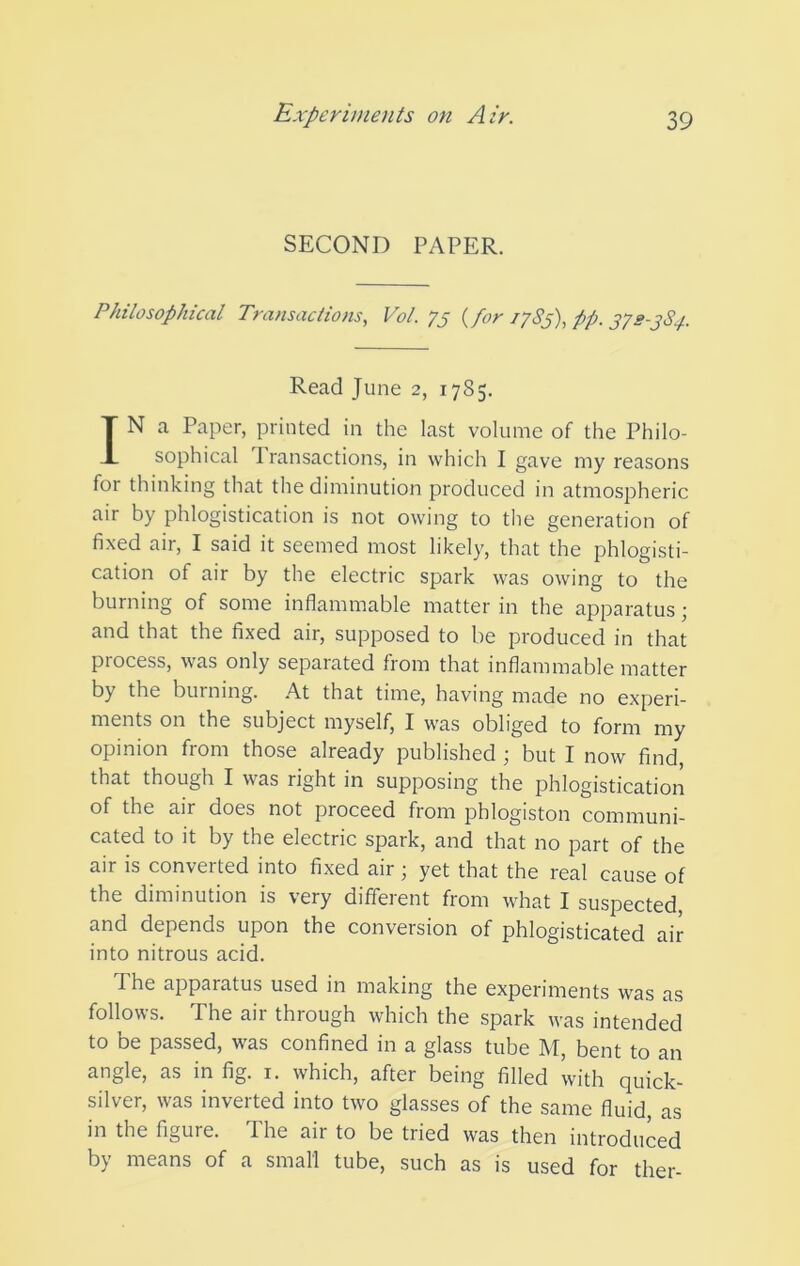 Experiments on Air. 39

SECOND PAPER.

Philosophical Transactions, Vol. 75 (for 1785), pp. 372-384.

Read June 2, 1785.

IN a Paper, printed in the last volume of the Philosophical Transactions, in which I gave my reasons for thinking that the diminution produced in atmospheric air by phlogistication is not owing to the generation of fixed air, I said it seemed most likely, that the phlogistication of air by the electric spark was owing to the burning of some inflammable matter in the apparatus; and that the fixed air, supposed to be produced in that process, was only separated from that inflammable matter by the burning. At that time, having made no experiments on the subject myself, I was obliged to form my opinion from those already published; but I now find, that though I was right in supposing the phlogistication of the air does not proceed from phlogiston communicated to it by the electric spark, and that no part of the air is converted into fixed air; yet that the real cause of the diminution is very different from what I suspected, and depends upon the conversion of phlogisticated air into nitrous acid.

The apparatus used in making the experiments was as follows. The air through which the spark was intended to be passed, was confined in a glass tube M, bent to an angle, as in fig. 1. which, after being filled with quicksilver, was inverted into two glasses of the same fluid, as in the figure. The air to be tried was then introduced by means of a small tube, such as is used for ther-